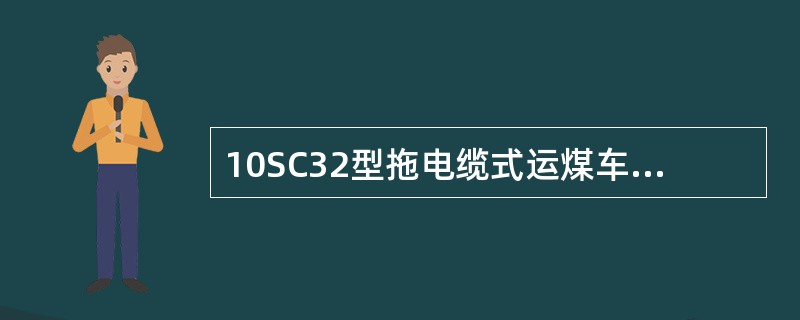 10SC32型拖电缆式运煤车...